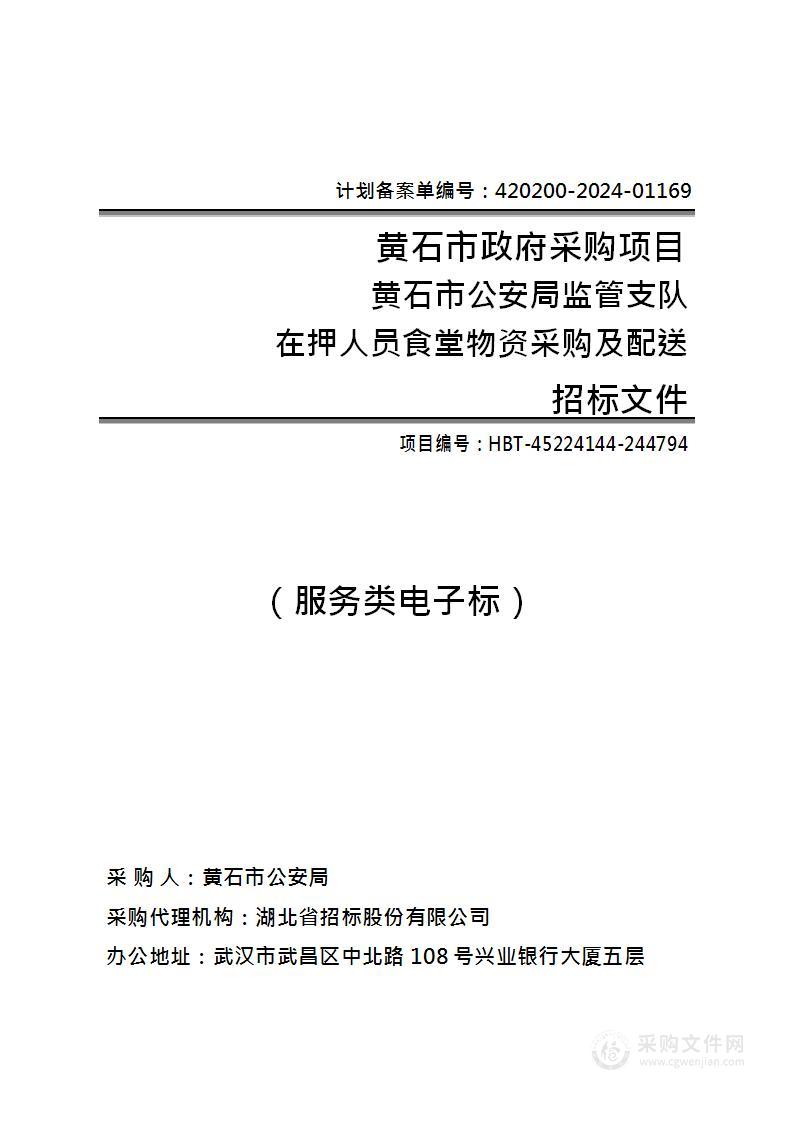 计划备案单编号：420200-2024-01169

黄石市政府采购项目
黄石市公安局监管支队
在押人员食堂物资采购及配送
招标文件

项目编号：HBT-45224144-244794

（服务类电子标）

采 购 人：黄石市公安局
采购代理机构：湖北省招标股份有限公司
办公地址：武汉市武昌区中北路 108 号兴业银行大厦五层

采购文件网
www.cgwenjian.com